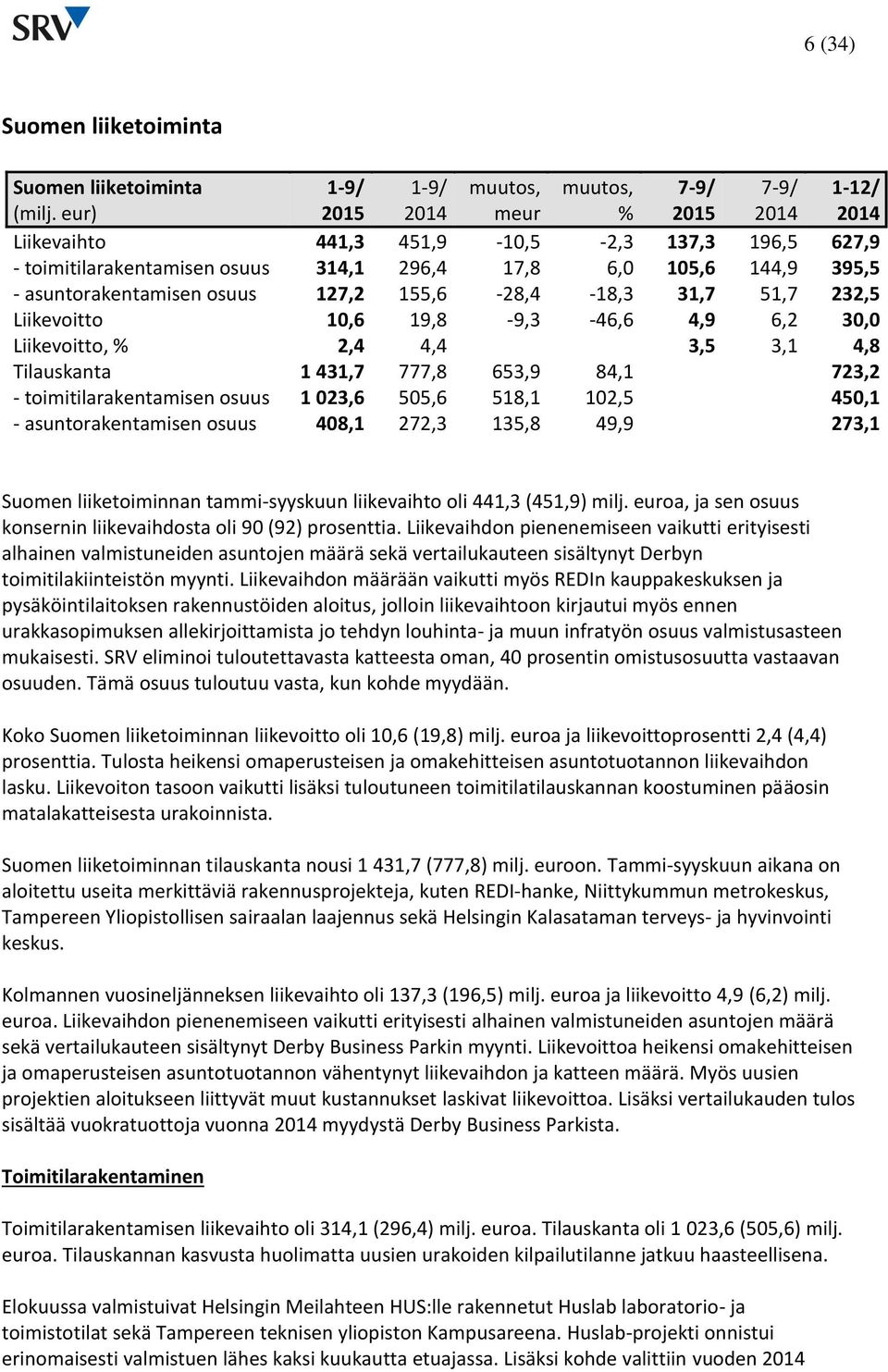 SRV

6 (34)

Suomen liiketoiminta

| Suomen liiketoiminta (milj. eur) | 1-9/ 2015 | 1-9/ 2014 | muutos, meur | muutos, % | 7-9/ 2015 | 7-9/ 2014 | 1-12/ 2014 |
|---|---|---|---|---|---|---|---|
| Liikevaihto | 441,3 | 451,9 | -10,5 | -2,3 | 137,3 | 196,5 | 627,9 |
| - toimitilarakentamisen osuus | 314,1 | 296,4 | 17,8 | 6,0 | 105,6 | 144,9 | 395,5 |
| - asuntorakentamisen osuus | 127,2 | 155,6 | -28,4 | -18,3 | 31,7 | 51,7 | 232,5 |
| Liikevoitto | 10,6 | 19,8 | -9,3 | -46,6 | 4,9 | 6,2 | 30,0 |
| Liikevoitto, % | 2,4 | 4,4 | | | 3,5 | 3,1 | 4,8 |
| Tilauskanta | 1 431,7 | 777,8 | 653,9 | 84,1 | | | 723,2 |
| - toimitilarakentamisen osuus | 1 023,6 | 505,6 | 518,1 | 102,5 | | | 450,1 |
| - asuntorakentamisen osuus | 408,1 | 272,3 | 135,8 | 49,9 | | | 273,1 |

Suomen liiketoiminnan tammi-syyskuun liikevaihto oli 441,3 (451,9) milj. euroa, ja sen osuus konsernin liikevaihdosta oli 90 (92) prosenttia. Liikevaihdon pienenemiseen vaikutti erityisesti alhainen valmistuneiden asuntojen määrä sekä vertailukauteen sisältynyt Derbyn toimitilakiinteistön myynti. Liikevaihdon määrään vaikutti myös REDIn kauppakeskuksen ja pysäköintilaitoksen rakennustöiden aloitus, jolloin liikevaihtoon kirjautui myös ennen urakkasopimuksen allekirjoittamista jo tehdyn louhinta- ja muun infratyön osuus valmistusasteen mukaisesti. SRV eliminoi tuloutettavasta katteesta oman, 40 prosentin omistusosuutta vastaavan osuuden. Tämä osuus tuloutuu vasta, kun kohde myydään.

Koko Suomen liiketoiminnan liikevoitto oli 10,6 (19,8) milj. euroa ja liikevoittoprosentti 2,4 (4,4) prosenttia. Tulosta heikensi omaperusteisen ja omakehitteisen asuntotuotannon liikevaihdon lasku. Liikevoiton tasoon vaikutti lisäksi tuloutuneen toimitilatilauskannan koostuminen pääosin matalakatteisesta urakoinnista.

Suomen liiketoiminnan tilauskanta nousi 1 431,7 (777,8) milj. euroon. Tammi-syyskuun aikana on aloitettu useita merkittäviä rakennusprojekteja, kuten REDI-hanke, Niittykummun metrokeskus, Tampereen Yliopistollisen sairaalan laajennus sekä Helsingin Kalasataman terveys- ja hyvinvointi keskus.

Kolmannen vuosineljänneksen liikevaihto oli 137,3 (196,5) milj. euroa ja liikevoitto 4,9 (6,2) milj. euroa. Liikevaihdon pienenemiseen vaikutti erityisesti alhainen valmistuneiden asuntojen määrä sekä vertailukauteen sisältynyt Derby Business Parkin myynti. Liikevoittoa heikensi omakehitteisen ja omaperusteisen asuntotuotannon vähentynyt liikevaihdon ja katteen määrä. Myös uusien projektien aloitukseen liittyvät muut kustannukset laskivat liikevoittoa. Lisäksi vertailukauden tulos sisältää vuokratuottoja vuonna 2014 myydystä Derby Business Parkista.

Toimitilarakentaminen

Toimitilarakentamisen liikevaihto oli 314,1 (296,4) milj. euroa. Tilauskanta oli 1 023,6 (505,6) milj. euroa. Tilauskannan kasvusta huolimatta uusien urakoiden kilpailutilanne jatkuu haasteellisena.

Elokuussa valmistuivat Helsingin Meilahteen HUS:lle rakennetut Huslab laboratorio- ja toimistotilat sekä Tampereen teknisen yliopiston Kampusareena. Huslab-projekti onnistui erinomaisesti valmistuen lähes kaksi kuukautta etuajassa. Lisäksi kohde valittiin vuoden 2014